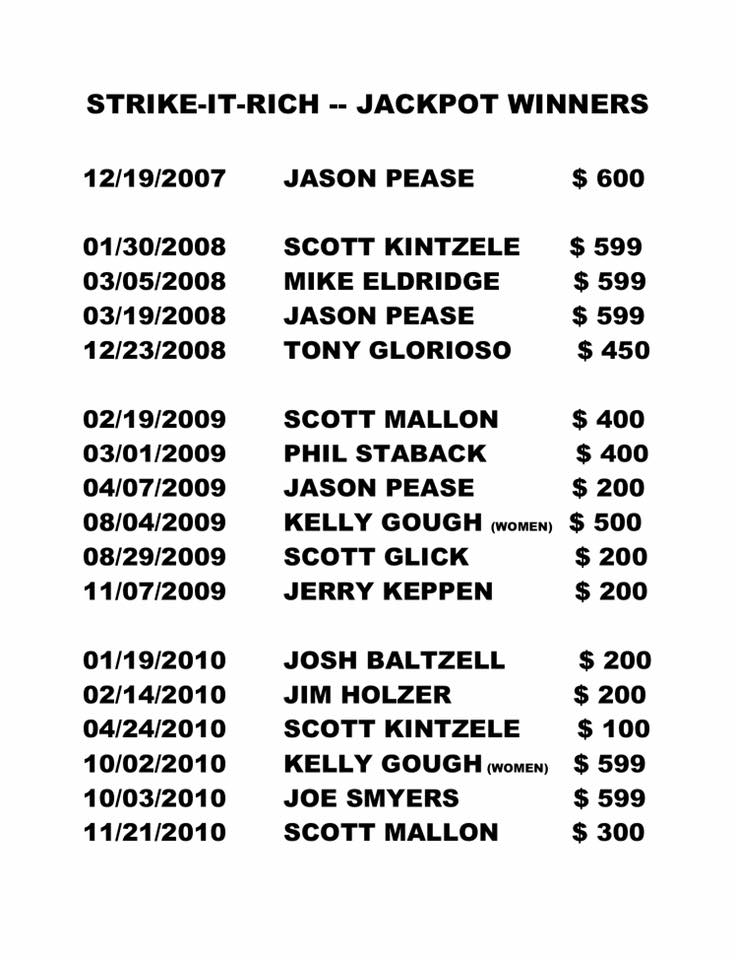 STRIKE-IT-RICH -- JACKPOT WINNERS

12/19/2007 JASON PEASE $ 600

01/30/2008 SCOTT KINTZELE $ 599
03/05/2008 MIKE ELDRIDGE $ 599
03/19/2008 JASON PEASE $ 599
12/23/2008 TONY GLORIOSO $ 450

02/19/2009 SCOTT MALLON $ 400
03/01/2009 PHIL STABACK $ 400
04/07/2009 JASON PEASE $ 200
08/04/2009 KELLY GOUGH (WOMEN) $ 500
08/29/2009 SCOTT GLICK $ 200
11/07/2009 JERRY KEPPEN $ 200

01/19/2010 JOSH BALTZELL $ 200
02/14/2010 JIM HOLZER $ 200
04/24/2010 SCOTT KINTZELE $ 100
10/02/2010 KELLY GOUGH (WOMEN) $ 599
10/03/2010 JOE SMYERS $ 599
11/21/2010 SCOTT MALLON $ 300